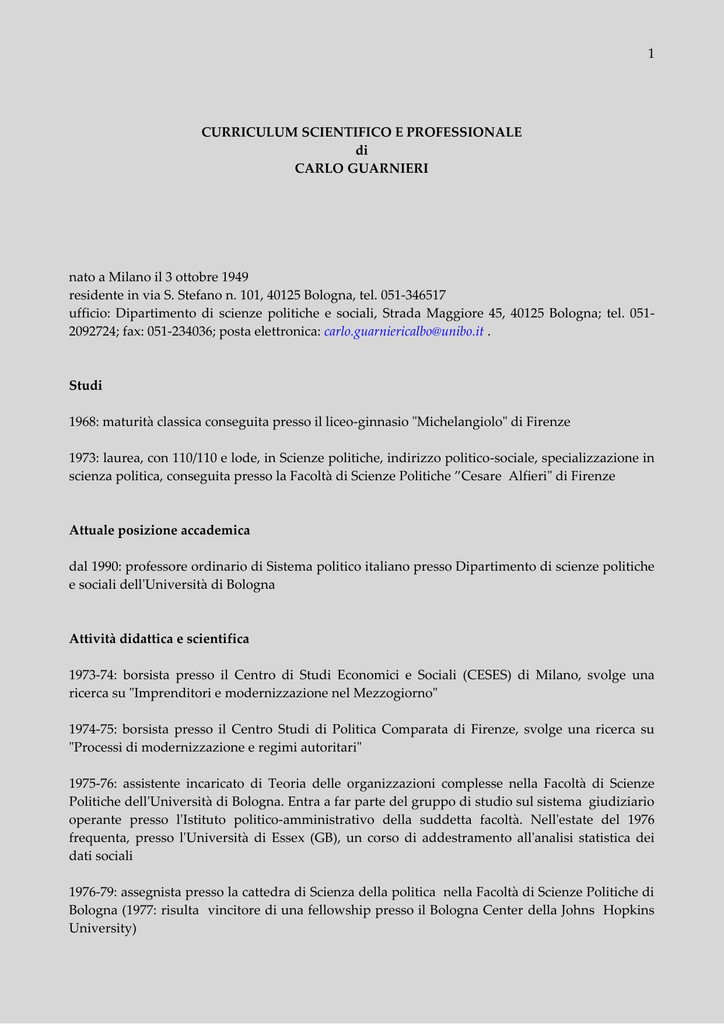 1

CURRICULUM SCIENTIFICO E PROFESSIONALE
di
CARLO GUARNIERI

nato a Milano il 3 ottobre 1949
residente in via S. Stefano n. 101, 40125 Bologna, tel. 051-346517
ufficio: Dipartimento di scienze politiche e sociali, Strada Maggiore 45, 40125 Bologna; tel. 051-2092724; fax: 051-234036; posta elettronica: carlo.guarniericalbo@unibo.it .

Studi

1968: maturità classica conseguita presso il liceo-ginnasio "Michelangiolo" di Firenze

1973: laurea, con 110/110 e lode, in Scienze politiche, indirizzo politico-sociale, specializzazione in scienza politica, conseguita presso la Facoltà di Scienze Politiche ”Cesare Alfieri" di Firenze

Attuale posizione accademica

dal 1990: professore ordinario di Sistema politico italiano presso Dipartimento di scienze politiche e sociali dell'Università di Bologna

Attività didattica e scientifica

1973-74: borsista presso il Centro di Studi Economici e Sociali (CESES) di Milano, svolge una ricerca su "Imprenditori e modernizzazione nel Mezzogiorno"

1974-75: borsista presso il Centro Studi di Politica Comparata di Firenze, svolge una ricerca su "Processi di modernizzazione e regimi autoritari"

1975-76: assistente incaricato di Teoria delle organizzazioni complesse nella Facoltà di Scienze Politiche dell'Università di Bologna. Entra a far parte del gruppo di studio sul sistema giudiziario operante presso l'Istituto politico-amministrativo della suddetta facoltà. Nell'estate del 1976 frequenta, presso l'Università di Essex (GB), un corso di addestramento all'analisi statistica dei dati sociali

1976-79: assegnista presso la cattedra di Scienza della politica nella Facoltà di Scienze Politiche di Bologna (1977: risulta vincitore di una fellowship presso il Bologna Center della Johns Hopkins University)